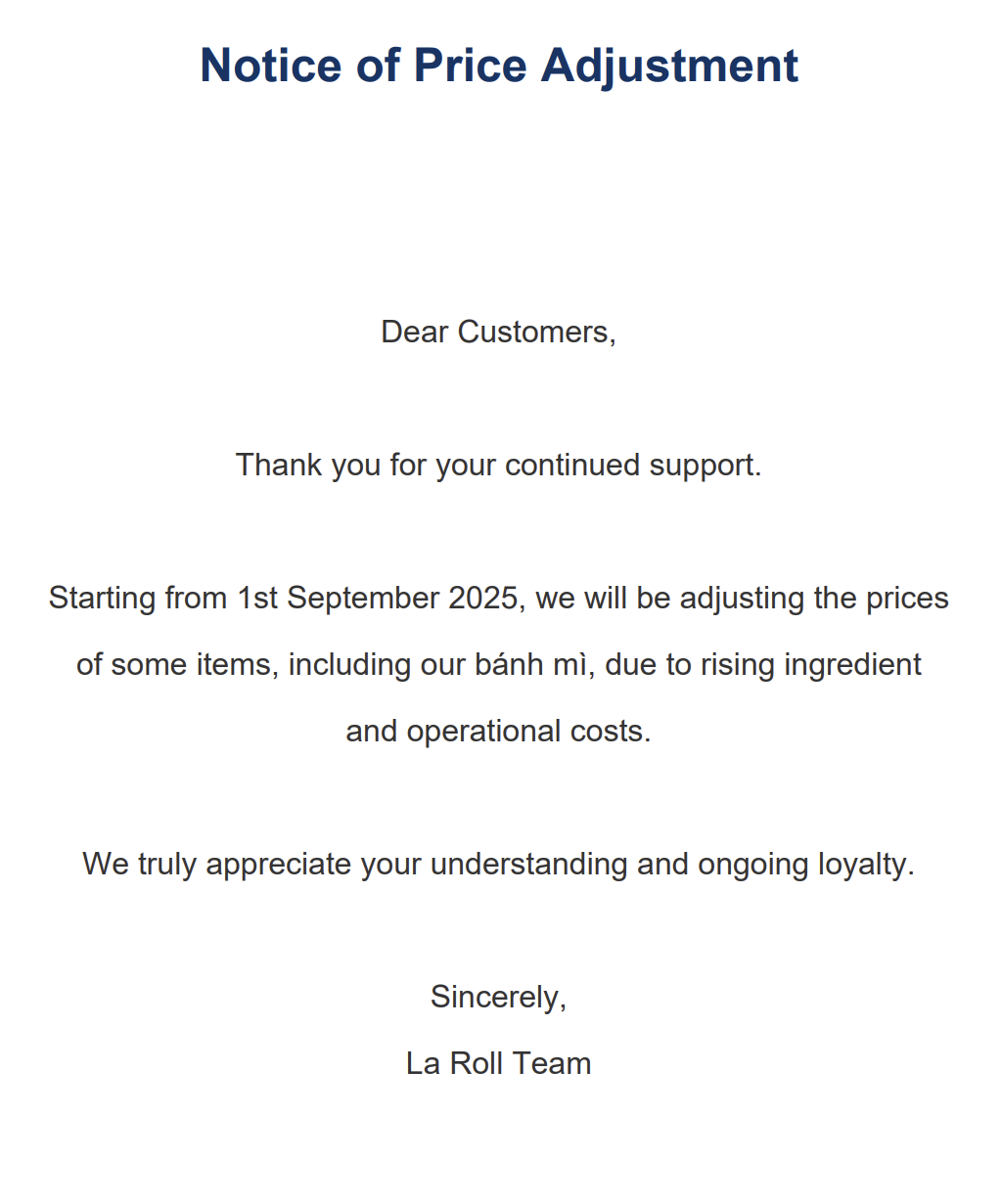 Notice of Price Adjustment

Dear Customers,

Thank you for your continued support.

Starting from 1st September 2025, we will be adjusting the prices of some items, including our bánh mì, due to rising ingredient and operational costs.

We truly appreciate your understanding and ongoing loyalty.

Sincerely,
La Roll Team